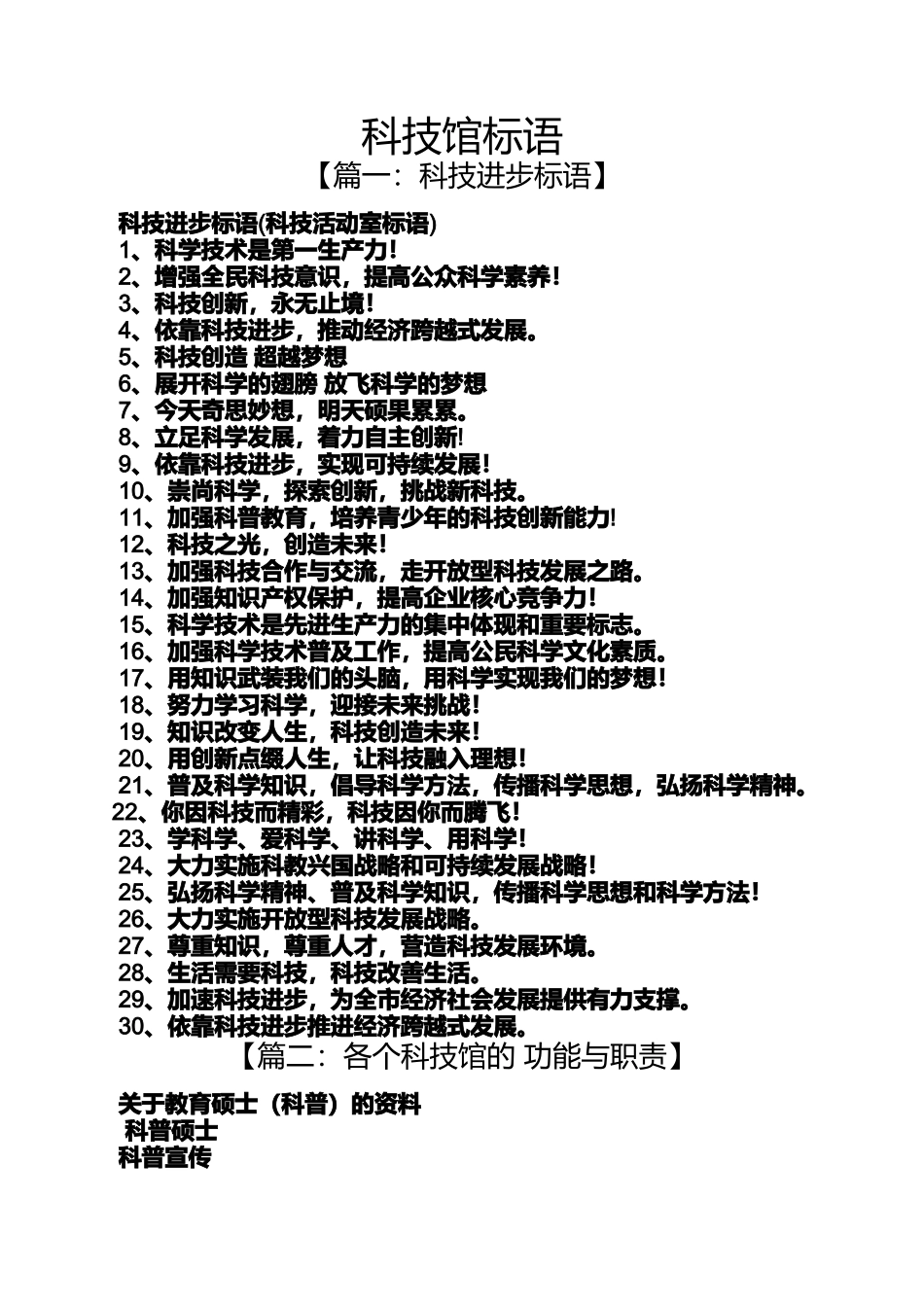 科技馆标语

【篇一：科技进步标语】

科技进步标语(科技活动室标语)

1、科学技术是第一生产力!
2、增强全民科技意识，提高公众科学素养!
3、科技创新，永无止境!
4、依靠科技进步，推动经济跨越式发展。
5、科技创造 超越梦想
6、展开科学的翅膀 放飞科学的梦想
7、今天奇思妙想，明天硕果累累。
8、立足科学发展，着力自主创新!
9、依靠科技进步，实现可持续发展!
10、崇尚科学，探索创新，挑战新科技。
11、加强科普教育，培养青少年的科技创新能力!
12、科技之光，创造未来!
13、加强科技合作与交流，走开放型科技发展之路。
14、加强知识产权保护，提高企业核心竞争力!
15、科学技术是先进生产力的集中体现和重要标志。
16、加强科学技术普及工作，提高公民科学文化素质。
17、用知识武装我们的头脑，用科学实现我们的梦想!
18、努力学习科学，迎接未来挑战!
19、知识改变人生，科技创造未来!
20、用创新点缀人生，让科技融入理想!
21、普及科学知识，倡导科学方法，传播科学思想，弘扬科学精神。
22、你因科技而精彩，科技因你而腾飞!
23、学科学、爱科学、讲科学、用科学!
24、大力实施科教兴国战略和可持续发展战略!
25、弘扬科学精神、普及科学知识，传播科学思想和科学方法!
26、大力实施开放型科技发展战略。
27、尊重知识，尊重人才，营造科技发展环境。
28、生活需要科技，科技改善生活。
29、加速科技进步，为全市经济社会发展提供有力支撑。
30、依靠科技进步推进经济跨越式发展。

【篇二：各个科技馆的 功能与职责】

关于教育硕士（科普）的资料
科普硕士
科普宣传